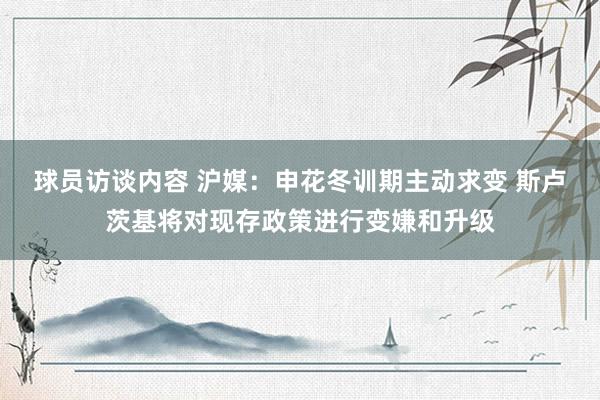 球员访谈内容 沪媒：申花冬训期主动求变 斯卢茨基将对现存政策进行变嫌和升级